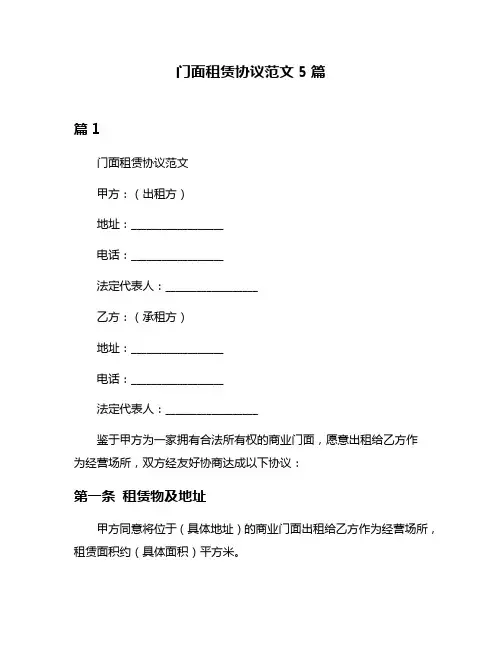 门面租赁协议范文 5 篇

篇 1

门面租赁协议范文

甲方：（出租方）

地址：________________

电话：________________

法定代表人：________________

乙方：（承租方）

地址：________________

电话：________________

法定代表人：________________

鉴于甲方为一家拥有合法所有权的商业门面，愿意出租给乙方作为经营场所，双方经友好协商达成以下协议：

第一条 租赁物及地址

甲方同意将位于（具体地址）的商业门面出租给乙方作为经营场所，租赁面积约（具体面积）平方米。